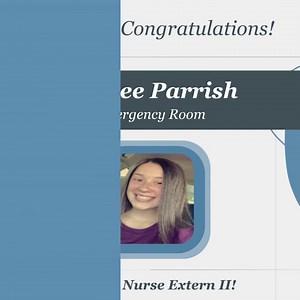 Congratulations!

ee Parrish

ergency Room

Nurse Extern II!